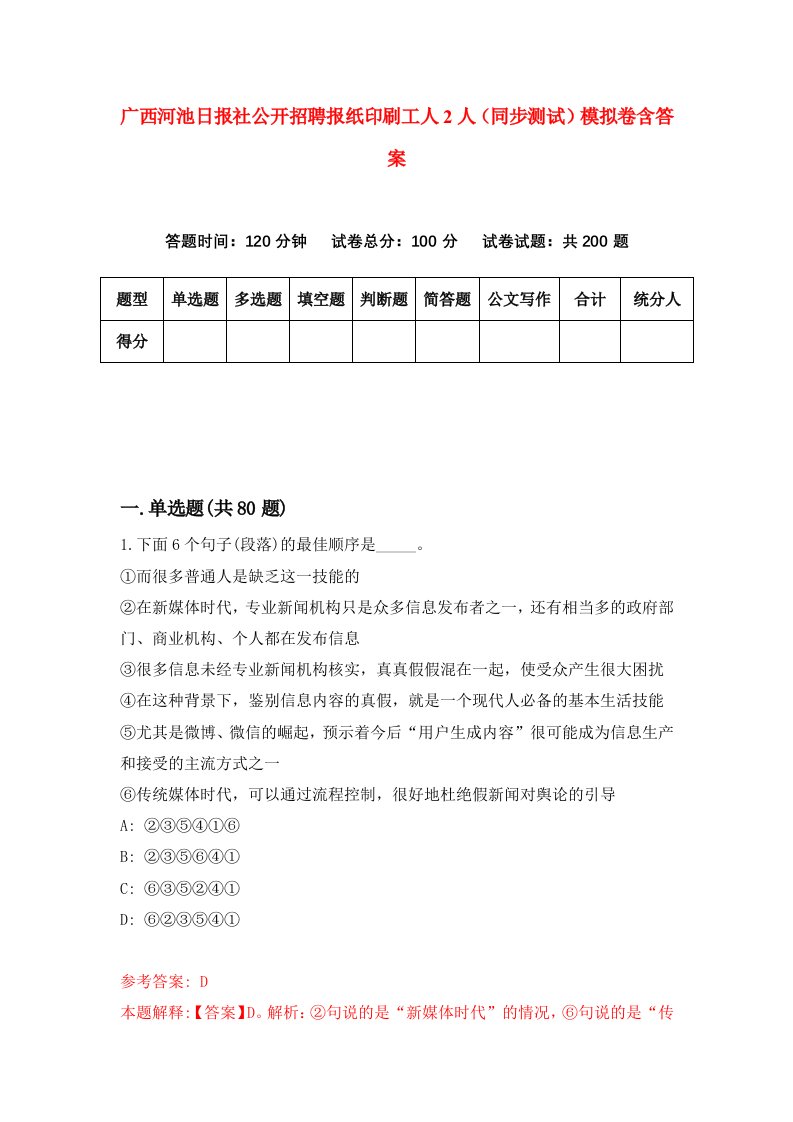 广西河池日报社公开招聘报纸印刷工人2人（同步测试）模拟卷含答案

答题时间：120分钟　试卷总分：100分　试卷试题：共200题

| 题型 | 单选题 | 多选题 | 填空题 | 判断题 | 简答题 | 公文写作 | 合计 | 统分人 |
|---|---|---|---|---|---|---|---|---|
| 得分 | | | | | | | | |

一.单选题(共80题)

1.下面6个句子(段落)的最佳顺序是_____。

①而很多普通人是缺乏这一技能的

②在新媒体时代，专业新闻机构只是众多信息发布者之一，还有相当多的政府部门、商业机构、个人都在发布信息

③很多信息未经专业新闻机构核实，真真假假混在一起，使受众产生很大困扰

④在这种背景下，鉴别信息内容的真假，就是一个现代人必备的基本生活技能

⑤尤其是微博、微信的崛起，预示着今后“用户生成内容”很可能成为信息生产和接受的主流方式之一

⑥传统媒体时代，可以通过流程控制，很好地杜绝假新闻对舆论的引导

A: ②③⑤④①⑥

B: ②③⑤⑥④①

C: ⑥③⑤②④①

D: ⑥②③⑤④①

参考答案: D

本题解释:【答案】D。解析：②句说的是“新媒体时代”的情况，⑥句说的是“传